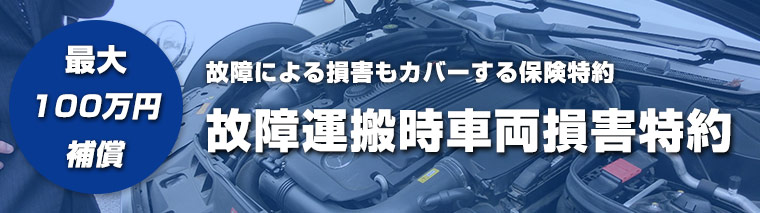 最大
100万円
補償

故障による損害もカバーする保険特約

故障運搬時車両損害特約